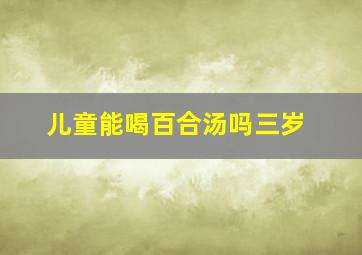 儿童能喝百合汤吗三岁